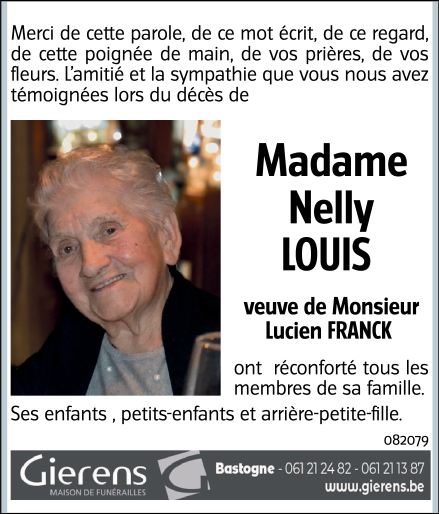 Merci de cette parole, de ce mot écrit, de ce regard, de cette poignée de main, de vos prières, de vos fleurs. L'amitié et la sympathie que vous nous avez témoignées lors du décès de

Madame
Nelly
LOUIS

veuve de Monsieur
Lucien FRANCK

ont réconforté tous les membres de sa famille.

Ses enfants , petits-enfants et arrière-petite-fille.

082079

Gierens
MAISON DE FUNÉRAILLES

Bastogne - 061 21 24 82 - 061 21 13 87
www.gierens.be